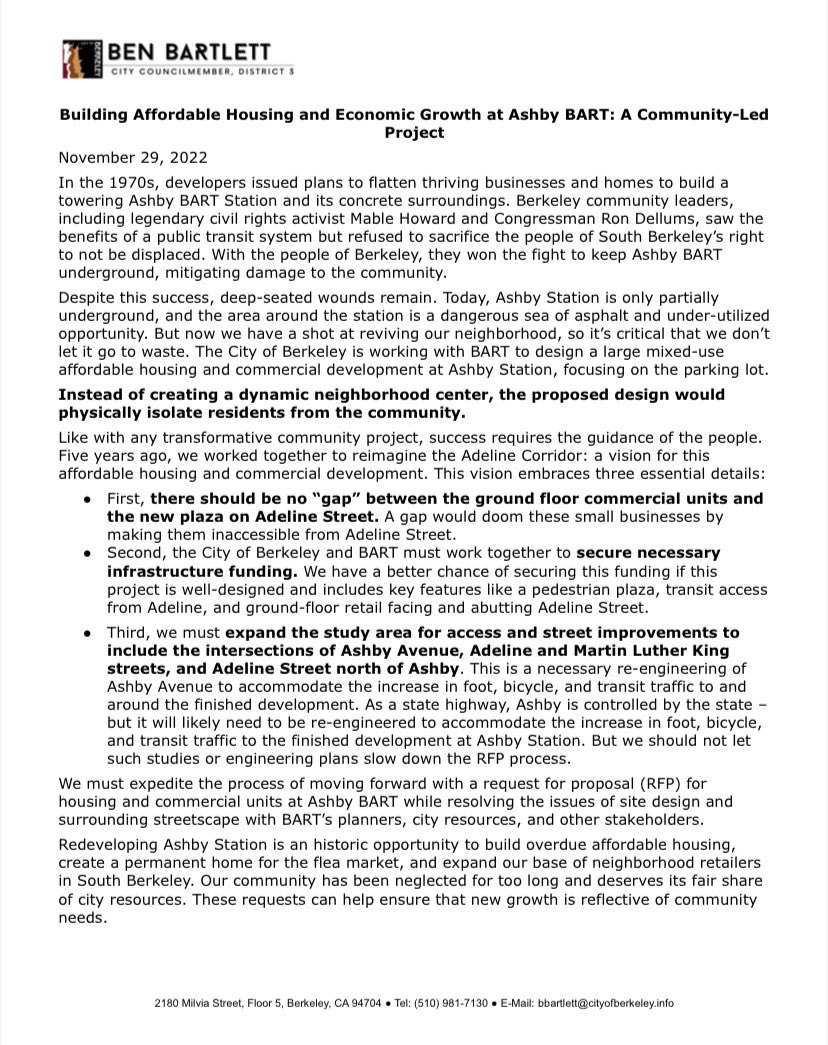 BEN BARTLETT
CITY COUNCILMEMBER, DISTRICT 3

Building Affordable Housing and Economic Growth at Ashby BART: A Community-Led Project

November 29, 2022

In the 1970s, developers issued plans to flatten thriving businesses and homes to build a towering Ashby BART Station and its concrete surroundings. Berkeley community leaders, including legendary civil rights activist Mable Howard and Congressman Ron Dellums, saw the benefits of a public transit system but refused to sacrifice the people of South Berkeley's right to not be displaced. With the people of Berkeley, they won the fight to keep Ashby BART underground, mitigating damage to the community.

Despite this success, deep-seated wounds remain. Today, Ashby Station is only partially underground, and the area around the station is a dangerous sea of asphalt and under-utilized opportunity. But now we have a shot at reviving our neighborhood, so it's critical that we don't let it go to waste. The City of Berkeley is working with BART to design a large mixed-use affordable housing and commercial development at Ashby Station, focusing on the parking lot.

Instead of creating a dynamic neighborhood center, the proposed design would physically isolate residents from the community.

Like with any transformative community project, success requires the guidance of the people. Five years ago, we worked together to reimagine the Adeline Corridor: a vision for this affordable housing and commercial development. This vision embraces three essential details:

● First, there should be no "gap" between the ground floor commercial units and the new plaza on Adeline Street. A gap would doom these small businesses by making them inaccessible from Adeline Street.
● Second, the City of Berkeley and BART must work together to secure necessary infrastructure funding. We have a better chance of securing this funding if this project is well-designed and includes key features like a pedestrian plaza, transit access from Adeline, and ground-floor retail facing and abutting Adeline Street.
● Third, we must expand the study area for access and street improvements to include the intersections of Ashby Avenue, Adeline and Martin Luther King streets, and Adeline Street north of Ashby. This is a necessary re-engineering of Ashby Avenue to accommodate the increase in foot, bicycle, and transit traffic to and around the finished development. As a state highway, Ashby is controlled by the state – but it will likely need to be re-engineered to accommodate the increase in foot, bicycle, and transit traffic to the finished development at Ashby Station. But we should not let such studies or engineering plans slow down the RFP process.

We must expedite the process of moving forward with a request for proposal (RFP) for housing and commercial units at Ashby BART while resolving the issues of site design and surrounding streetscape with BART's planners, city resources, and other stakeholders.

Redeveloping Ashby Station is an historic opportunity to build overdue affordable housing, create a permanent home for the flea market, and expand our base of neighborhood retailers in South Berkeley. Our community has been neglected for too long and deserves its fair share of city resources. These requests can help ensure that new growth is reflective of community needs.

2180 Milvia Street, Floor 5, Berkeley, CA 94704 ● Tel: (510) 981-7130 ● E-Mail: bbartlett@cityofberkeley.info